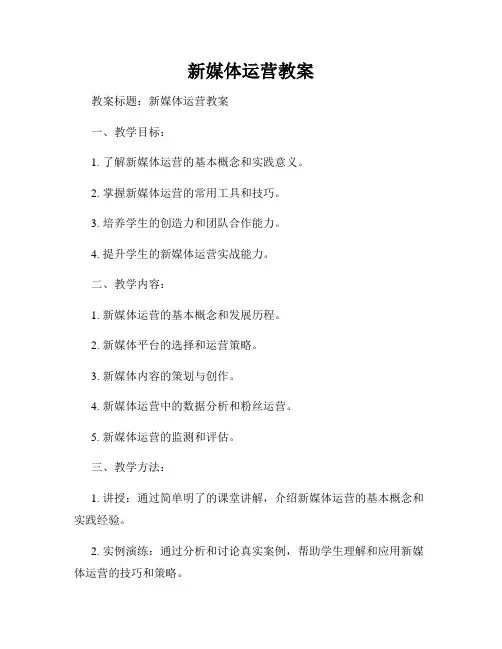 新媒体运营教案

教案标题：新媒体运营教案

一、教学目标：

1. 了解新媒体运营的基本概念和实践意义。

2. 掌握新媒体运营的常用工具和技巧。

3. 培养学生的创造力和团队合作能力。

4. 提升学生的新媒体运营实战能力。

二、教学内容：

1. 新媒体运营的基本概念和发展历程。

2. 新媒体平台的选择和运营策略。

3. 新媒体内容的策划与创作。

4. 新媒体运营中的数据分析和粉丝运营。

5. 新媒体运营的监测和评估。

三、教学方法：

1. 讲授：通过简单明了的课堂讲解，介绍新媒体运营的基本概念和实践经验。

2. 实例演练：通过分析和讨论真实案例，帮助学生理解和应用新媒体运营的技巧和策略。